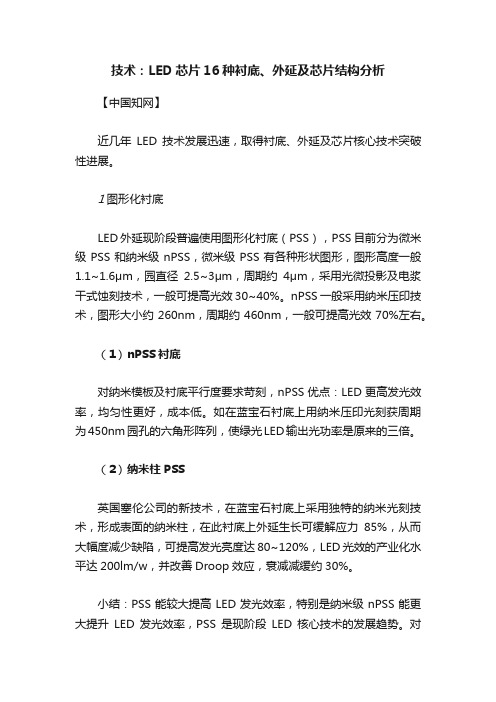 技术：LED 芯片 16 种衬底、外延及芯片结构分析

【中国知网】

近几年 LED 技术发展迅速，取得衬底、外延及芯片核心技术突破性进展。

1 图形化衬底

LED 外延现阶段普遍使用图形化衬底（PSS），PSS 目前分为微米级 PSS 和纳米级 nPSS，微米级 PSS 有各种形状图形，图形高度一般 1.1~1.6μm，园直径 2.5~3μm，周期约 4μm，采用光微投影及电浆干式蚀刻技术，一般可提高光效 30~40%。nPSS 一般采用纳米压印技术，图形大小约 260nm，周期约 460nm，一般可提高光效 70%左右。

（1）nPSS 衬底

对纳米模板及衬底平行度要求苛刻，nPSS 优点：LED 更高发光效率，均匀性更好，成本低。如在蓝宝石衬底上用纳米压印光刻获周期为 450nm 园孔的六角形阵列，使绿光 LED 输出光功率是原来的三倍。

（2）纳米柱 PSS

英国塞伦公司的新技术，在蓝宝石衬底上采用独特的纳米光刻技术，形成表面的纳米柱，在此衬底上外延生长可缓解应力 85%，从而大幅度减少缺陷，可提高发光亮度达 80~120%，LED 光效的产业化水平达 200lm/w，并改善 Droop 效应，衰减减缓约 30%。

小结：PSS 能较大提高 LED 发光效率，特别是纳米级 nPSS 能更大提升 LED 发光效率，PSS 是现阶段 LED 核心技术的发展趋势。对